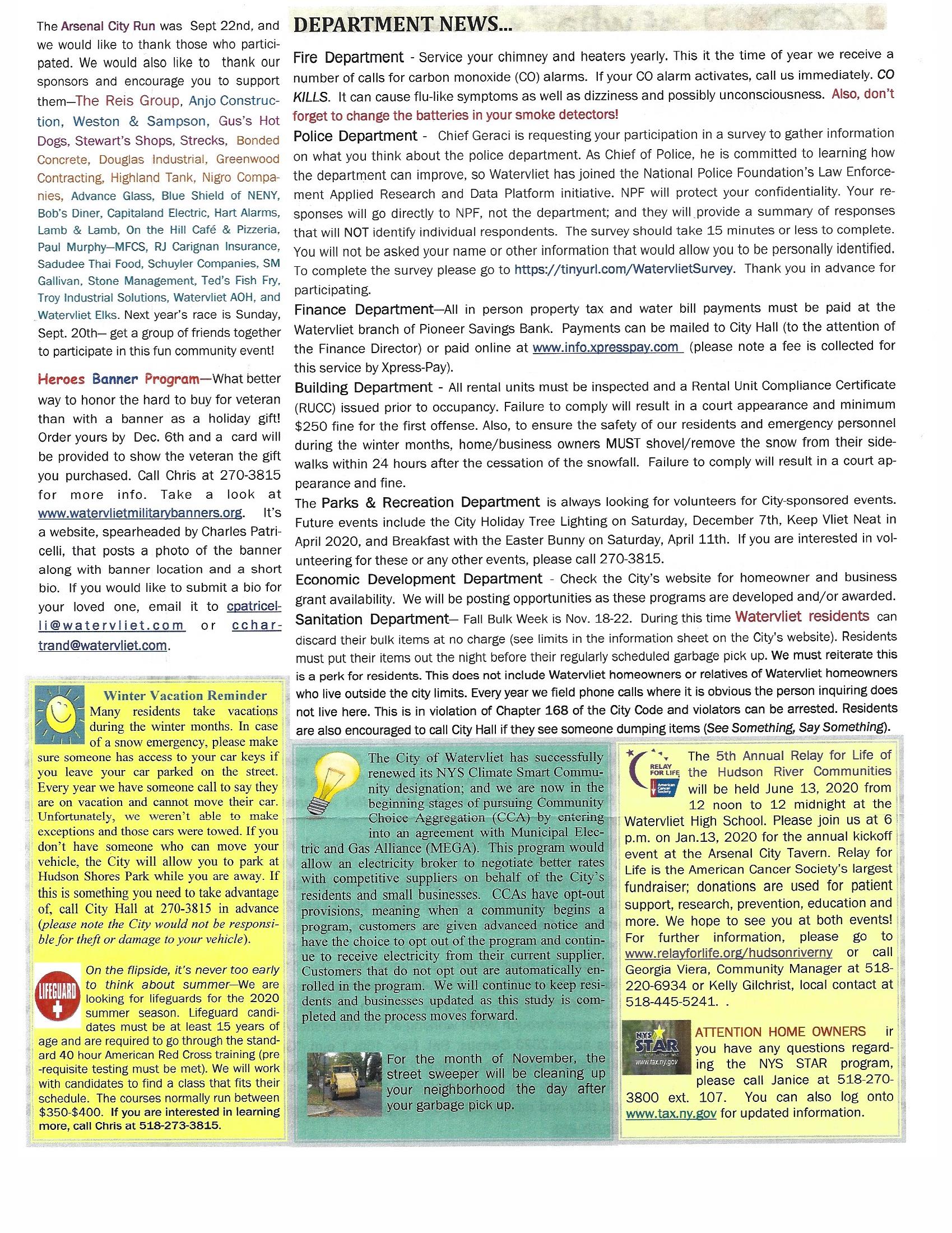 The Arsenal City Run was Sept 22nd, and we would like to thank those who participated. We would also like to thank our sponsors and encourage you to support them—The Reis Group, Anjo Construction, Weston & Sampson, Gus's Hot Dogs, Stewart's Shops, Strecks, Bonded Concrete, Douglas Industrial, Greenwood Contracting, Highland Tank, Nigro Companies, Advance Glass, Blue Shield of NENY, Bob's Diner, Capitaland Electric, Hart Alarms, Lamb & Lamb, On the Hill Café & Pizzeria, Paul Murphy—MFCS, RJ Carignan Insurance, Sadudee Thai Food, Schuyler Companies, SM Gallivan, Stone Management, Ted's Fish Fry, Troy Industrial Solutions, Watervliet AOH, and Watervliet Elks. Next year's race is Sunday, Sept. 20th— get a group of friends together to participate in this fun community event!

Heroes Banner Program—What better way to honor the hard to buy for veteran than with a banner as a holiday gift! Order yours by Dec. 6th and a card will be provided to show the veteran the gift you purchased. Call Chris at 270-3815 for more info. Take a look at www.watervlietmilitarybanners.org. It's a website, spearheaded by Charles Patricelli, that posts a photo of the banner along with banner location and a short bio. If you would like to submit a bio for your loved one, email it to cpatricelli@watervliet.com or cchartrand@watervliet.com.

Winter Vacation Reminder
Many residents take vacations during the winter months. In case of a snow emergency, please make sure someone has access to your car keys if you leave your car parked on the street. Every year we have someone call to say they are on vacation and cannot move their car. Unfortunately, we weren't able to make exceptions and those cars were towed. If you don't have someone who can move your vehicle, the City will allow you to park at Hudson Shores Park while you are away. If this is something you need to take advantage of, call City Hall at 270-3815 in advance (please note the City would not be responsible for theft or damage to your vehicle).

LIFEGUARD

On the flipside, it's never too early to think about summer—We are looking for lifeguards for the 2020 summer season. Lifeguard candidates must be at least 15 years of age and are required to go through the standard 40 hour American Red Cross training (pre-requisite testing must be met). We will work with candidates to find a class that fits their schedule. The courses normally run between $350-$400. If you are interested in learning more, call Chris at 518-273-3815.

DEPARTMENT NEWS...

Fire Department - Service your chimney and heaters yearly. This it the time of year we receive a number of calls for carbon monoxide (CO) alarms. If your CO alarm activates, call us immediately. CO KILLS. It can cause flu-like symptoms as well as dizziness and possibly unconsciousness. Also, don't forget to change the batteries in your smoke detectors!

Police Department - Chief Geraci is requesting your participation in a survey to gather information on what you think about the police department. As Chief of Police, he is committed to learning how the department can improve, so Watervliet has joined the National Police Foundation's Law Enforcement Applied Research and Data Platform initiative. NPF will protect your confidentiality. Your responses will go directly to NPF, not the department; and they will provide a summary of responses that will NOT identify individual respondents. The survey should take 15 minutes or less to complete. You will not be asked your name or other information that would allow you to be personally identified. To complete the survey please go to https://tinyurl.com/WatervlietSurvey. Thank you in advance for participating.

Finance Department—All in person property tax and water bill payments must be paid at the Watervliet branch of Pioneer Savings Bank. Payments can be mailed to City Hall (to the attention of the Finance Director) or paid online at www.info.xpresspay.com (please note a fee is collected for this service by Xpress-Pay).

Building Department - All rental units must be inspected and a Rental Unit Compliance Certificate (RUCC) issued prior to occupancy. Failure to comply will result in a court appearance and minimum $250 fine for the first offense. Also, to ensure the safety of our residents and emergency personnel during the winter months, home/business owners MUST shovel/remove the snow from their sidewalks within 24 hours after the cessation of the snowfall. Failure to comply will result in a court appearance and fine.

The Parks & Recreation Department is always looking for volunteers for City-sponsored events. Future events include the City Holiday Tree Lighting on Saturday, December 7th, Keep Vliet Neat in April 2020, and Breakfast with the Easter Bunny on Saturday, April 11th. If you are interested in volunteering for these or any other events, please call 270-3815.

Economic Development Department - Check the City's website for homeowner and business grant availability. We will be posting opportunities as these programs are developed and/or awarded.

Sanitation Department— Fall Bulk Week is Nov. 18-22. During this time Watervliet residents can discard their bulk items at no charge (see limits in the information sheet on the City's website). Residents must put their items out the night before their regularly scheduled garbage pick up. We must reiterate this is a perk for residents. This does not include Watervliet homeowners or relatives of Watervliet homeowners who live outside the city limits. Every year we field phone calls where it is obvious the person inquiring does not live here. This is in violation of Chapter 168 of the City Code and violators can be arrested. Residents are also encouraged to call City Hall if they see someone dumping items (See Something, Say Something).

The City of Watervliet has successfully renewed its NYS Climate Smart Community designation; and we are now in the beginning stages of pursuing Community Choice Aggregation (CCA) by entering into an agreement with Municipal Electric and Gas Alliance (MEGA). This program would allow an electricity broker to negotiate better rates with competitive suppliers on behalf of the City's residents and small businesses. CCAs have opt-out provisions, meaning when a community begins a program, customers are given advanced notice and have the choice to opt out of the program and continue to receive electricity from their current supplier. Customers that do not opt out are automatically enrolled in the program. We will continue to keep residents and businesses updated as this study is completed and the process moves forward.

For the month of November, the street sweeper will be cleaning up your neighborhood the day after your garbage pick up.

RELAY FOR LIFE American Cancer Society

The 5th Annual Relay for Life of the Hudson River Communities will be held June 13, 2020 from 12 noon to 12 midnight at the Watervliet High School. Please join us at 6 p.m. on Jan.13, 2020 for the annual kickoff event at the Arsenal City Tavern. Relay for Life is the American Cancer Society's largest fundraiser; donations are used for patient support, research, prevention, education and more. We hope to see you at both events! For further information, please go to www.relayforlife.org/hudsonriverny or call Georgia Viera, Community Manager at 518-220-6934 or Kelly Gilchrist, local contact at 518-445-5241. .

NYS STAR www.tax.ny.gov

ATTENTION HOME OWNERS ir you have any questions regarding the NYS STAR program, please call Janice at 518-270-3800 ext. 107. You can also log onto www.tax.ny.gov for updated information.